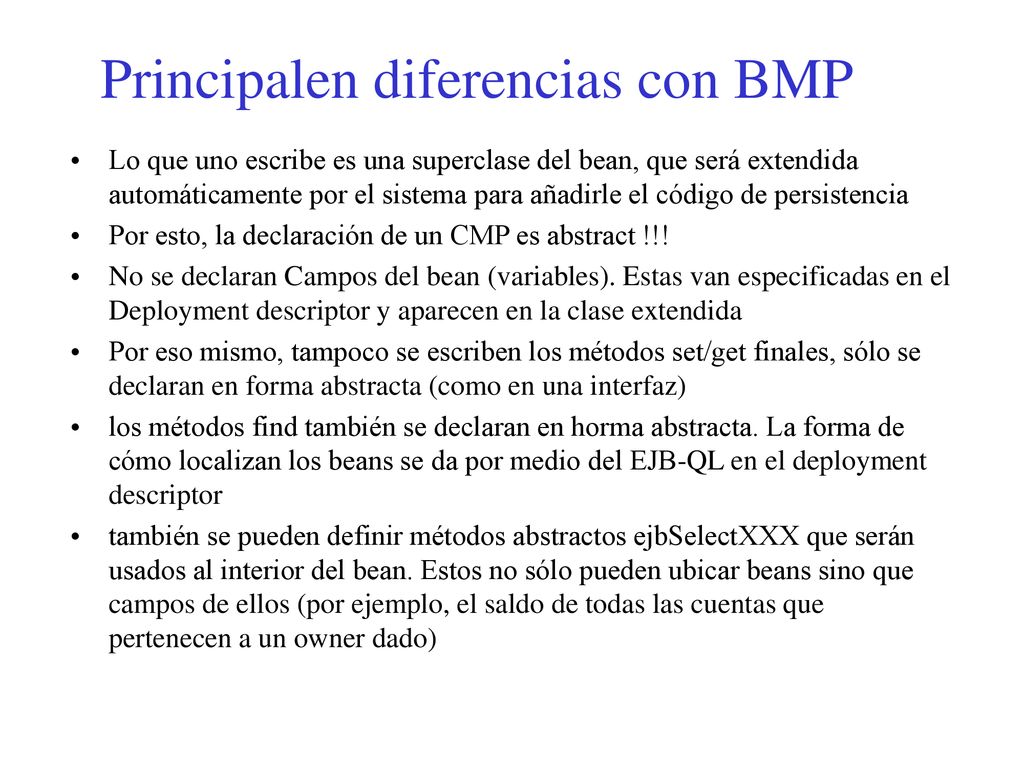 Principalen diferencias con BMP

• Lo que uno escribe es una superclase del bean, que será extendida automáticamente por el sistema para añadirle el código de persistencia
• Por esto, la declaración de un CMP es abstract !!!
• No se declaran Campos del bean (variables). Estas van especificadas en el Deployment descriptor y aparecen en la clase extendida
• Por eso mismo, tampoco se escriben los métodos set/get finales, sólo se declaran en forma abstracta (como en una interfaz)
• los métodos find también se declaran en horma abstracta. La forma de cómo localizan los beans se da por medio del EJB-QL en el deployment descriptor
• también se pueden definir métodos abstractos ejbSelectXXX que serán usados al interior del bean. Estos no sólo pueden ubicar beans sino que campos de ellos (por ejemplo, el saldo de todas las cuentas que pertenecen a un owner dado)